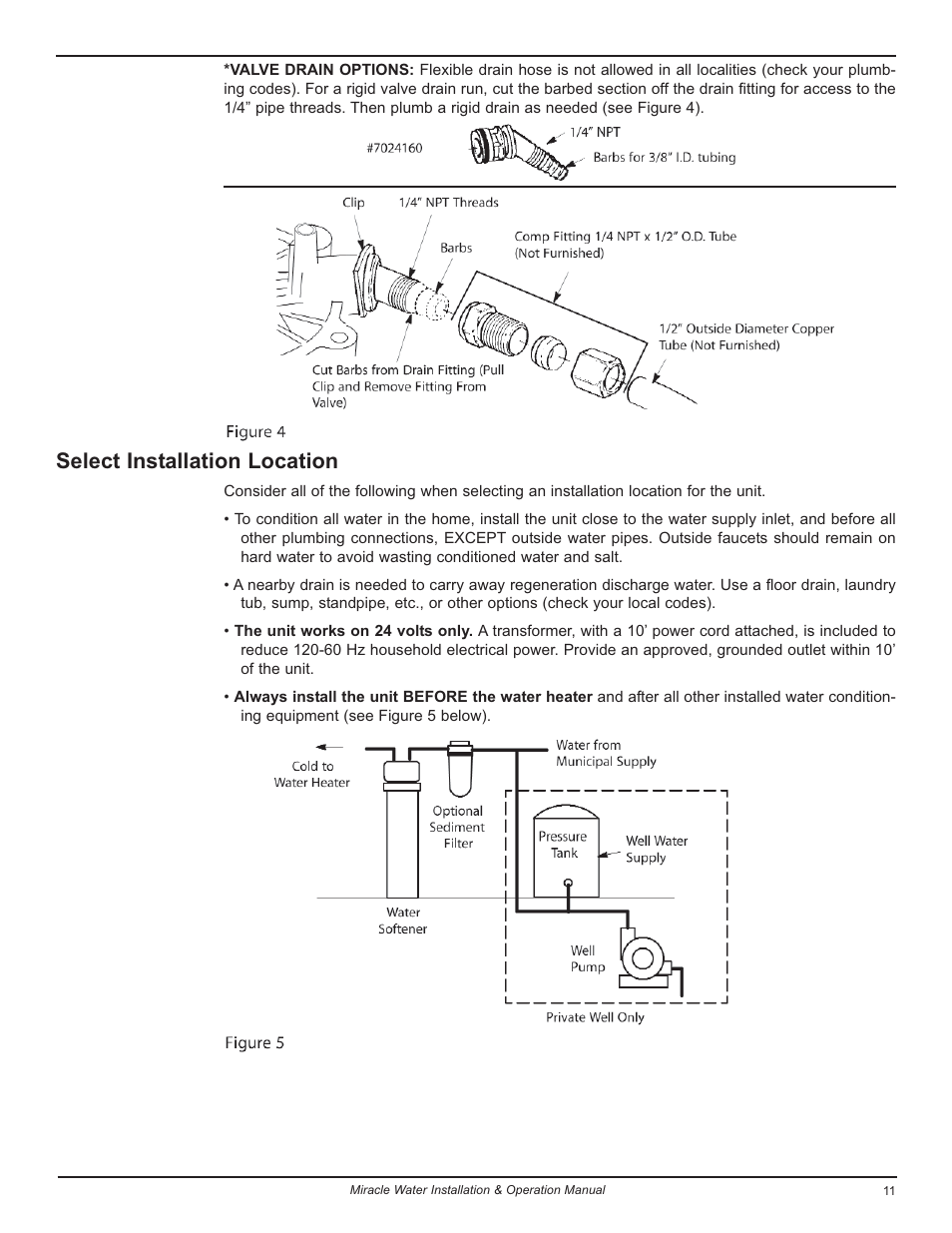 *VALVE DRAIN OPTIONS: Flexible drain hose is not allowed in all localities (check your plumbing codes). For a rigid valve drain run, cut the barbed section off the drain fitting for access to the 1/4" pipe threads. Then plumb a rigid drain as needed (see Figure 4).

#7024160

1/4" NPT

Barbs for 3/8" I.D. tubing

Clip

1/4" NPT Threads

Barbs

Comp Fitting 1/4 NPT x 1/2" O.D. Tube (Not Furnished)

1/2" Outside Diameter Copper Tube (Not Furnished)

Cut Barbs from Drain Fitting (Pull Clip and Remove Fitting From Valve)

Figure 4

Select Installation Location

Consider all of the following when selecting an installation location for the unit.

• To condition all water in the home, install the unit close to the water supply inlet, and before all other plumbing connections, EXCEPT outside water pipes. Outside faucets should remain on hard water to avoid wasting conditioned water and salt.

• A nearby drain is needed to carry away regeneration discharge water. Use a floor drain, laundry tub, sump, standpipe, etc., or other options (check your local codes).

• The unit works on 24 volts only. A transformer, with a 10' power cord attached, is included to reduce 120-60 Hz household electrical power. Provide an approved, grounded outlet within 10' of the unit.

• Always install the unit BEFORE the water heater and after all other installed water conditioning equipment (see Figure 5 below).

Cold to Water Heater

Optional Sediment Filter

Water from Municipal Supply

Pressure Tank

Well Water Supply

Water Softener

Well Pump

Private Well Only

Figure 5

Miracle Water Installation & Operation Manual

11